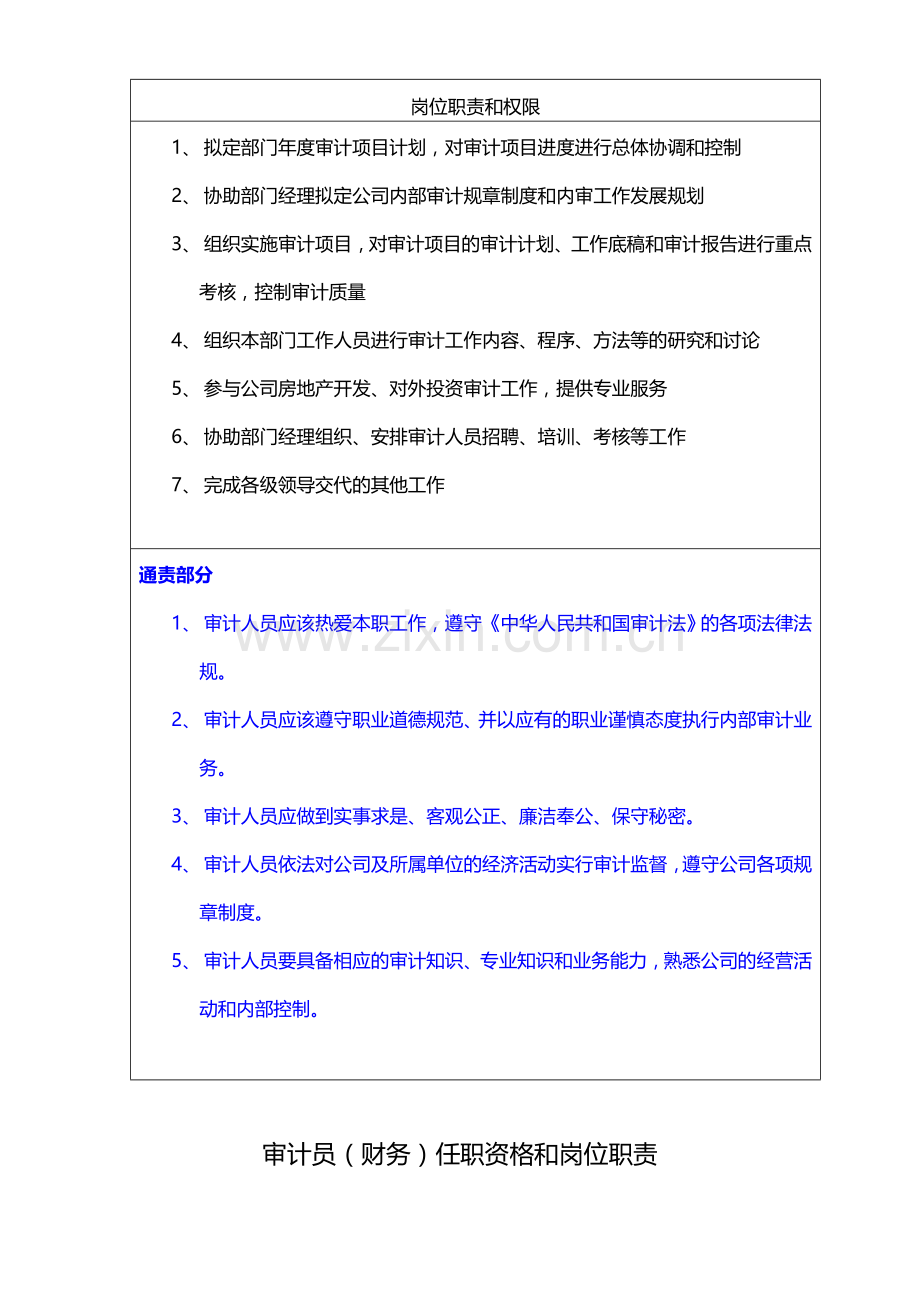 岗位职责和权限

1、拟定部门年度审计项目计划，对审计项目进度进行总体协调和控制

2、协助部门经理拟定公司内部审计规章制度和内审工作发展规划

3、组织实施审计项目，对审计项目的审计计划、工作底稿和审计报告进行重点考核，控制审计质量

4、组织本部门工作人员进行审计工作内容、程序、方法等的研究和讨论

5、参与公司房地产开发、对外投资审计工作，提供专业服务

6、协助部门经理组织、安排审计人员招聘、培训、考核等工作

7、完成各级领导交代的其他工作

通责部分

1、审计人员应该热爱本职工作，遵守《中华人民共和国审计法》的各项法律法规。

2、审计人员应该遵守职业道德规范、并以应有的职业谨慎态度执行内部审计业务。

3、审计人员应做到实事求是、客观公正、廉洁奉公、保守秘密。

4、审计人员依法对公司及所属单位的经济活动实行审计监督，遵守公司各项规章制度。

5、审计人员要具备相应的审计知识、专业知识和业务能力，熟悉公司的经营活动和内部控制。

审计员（财务）任职资格和岗位职责

www.zixin.com.cn